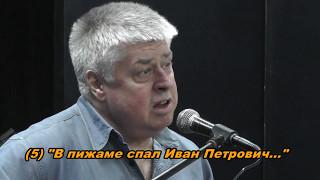 (5) "В пижаме спал Иван Петрович..."